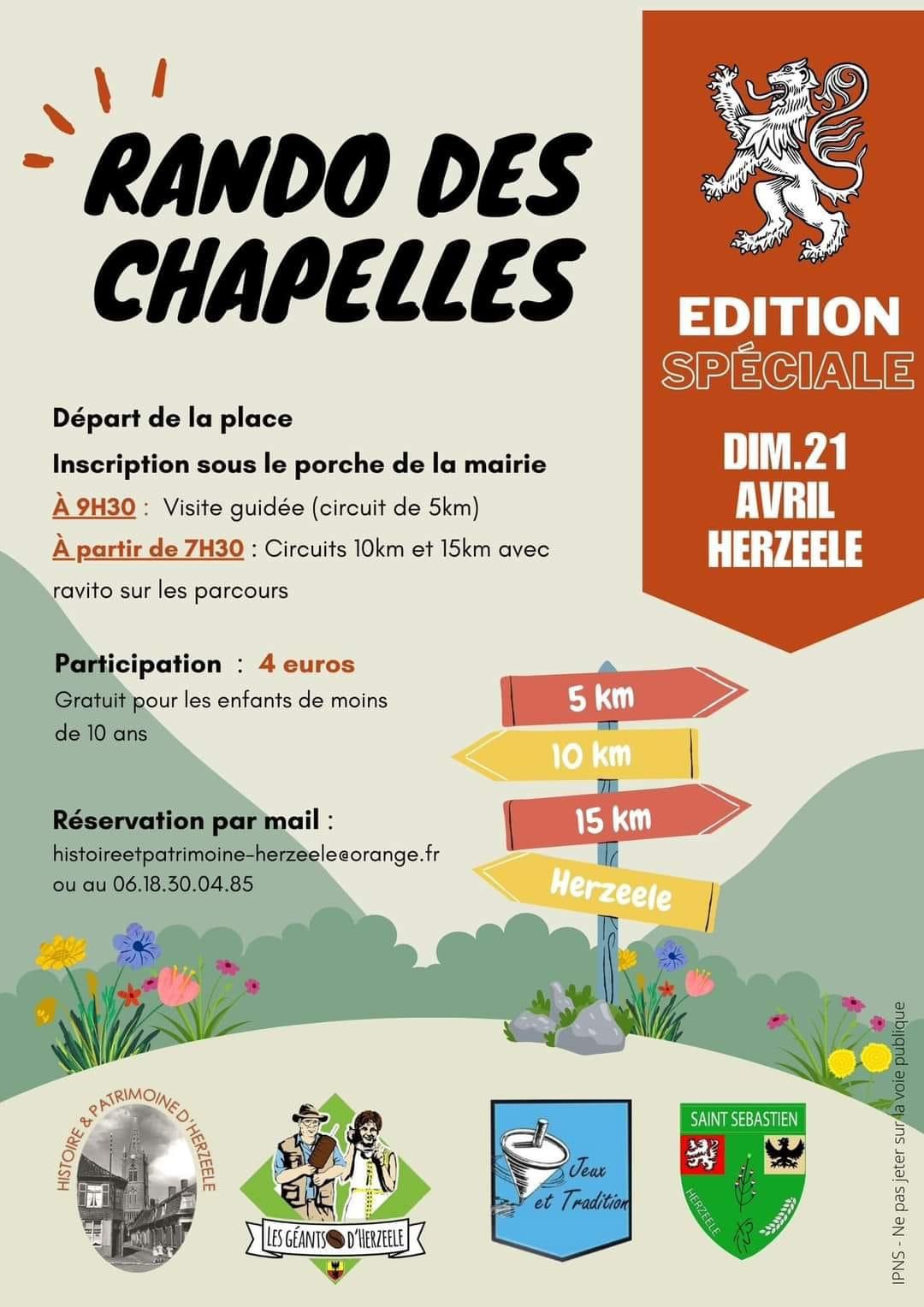 RANDO DES CHAPELLES

EDITION SPÉCIALE

DIM.21 AVRIL HERZEELE

Départ de la place

Inscription sous le porche de la mairie

À 9H30 : Visite guidée (circuit de 5km)

À partir de 7H30 : Circuits 10km et 15km avec ravito sur les parcours

Participation : 4 euros

Gratuit pour les enfants de moins de 10 ans

Réservation par mail :
histoireetpatrimoine-herzeele@orange.fr
ou au 06.18.30.04.85

5 km
10 km
15 km
Herzeele

HISTOIRE & PATRIMOINE D'HERZEELE

LES GÉANTS D'HERZEELE

Jeux et Tradition

SAINT SEBASTIEN
HERZEELE

IPNS - Ne pas jeter sur la voie publique